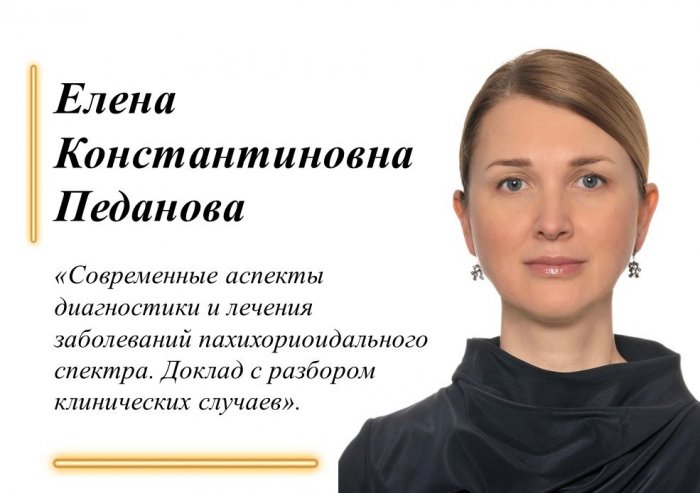 Елена Константиновна Педанова

«Современные аспекты диагностики и лечения заболеваний пахихориоидального спектра. Доклад с разбором клинических случаев».